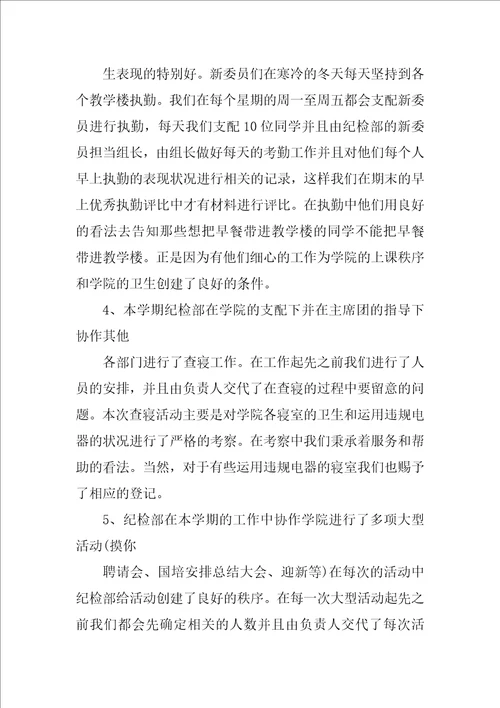 生表现的特别好。新委员们在寒冷的冬天每天坚持到各个教学楼执勤。我们在每个星期的周一至周五都会支配新委员进行执勤，每天我们支配10位同学并且由纪检部的新委员担当组长，由组长做好每天的考勤工作并且对他们每个人早上执勤的表现状况进行相关的记录，这样我们在期末的早上优秀执勤评比中才有材料进行评比。在执勤中他们用良好的看法去告知那些想把早餐带进教学楼的同学不能把早餐带进教学楼。正是因为有他们细心的工作为学院的上课秩序和学院的卫生创建了良好的条件。

4、本学期纪检部在学院的支配下并在主席团的指导下协作其他

各部门进行了查寝工作。在工作起先之前我们进行了人员的安排，并且由负责人交代了在查寝的过程中要留意的问题。本次查寝活动主要是对学院各寝室的卫生和运用违规电器的状况进行了严格的考察。在考察中我们秉承着服务和帮助的看法。当然，对于有些运用违规电器的寝室我们也赐予了相应的登记。

5、纪检部在本学期的工作中协作学院进行了多项大型活动(摸你

聘请会、国培安排总结大会、迎新等)在每次的活动中纪检部给活动创建了良好的秩序。在每一次大型活动起先之前我们都会先确定相关的人数并且由负责人交代了每次活